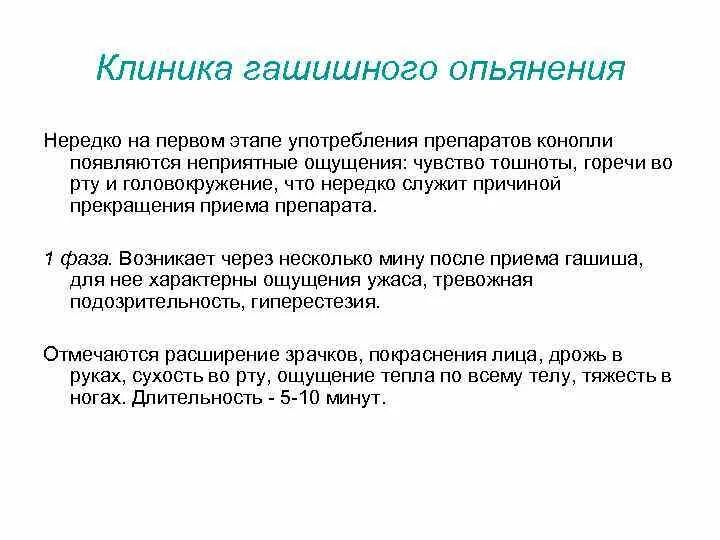 Клиника гашишного опьянения

Нередко на первом этапе употребления препаратов конопли появляются неприятные ощущения: чувство тошноты, горечи во рту и головокружение, что нередко служит причиной прекращения приема препарата.

1 фаза. Возникает через несколько мину после приема гашиша, для нее характерны ощущения ужаса, тревожная подозрительность, гиперестезия.

Отмечаются расширение зрачков, покраснения лица, дрожь в руках, сухость во рту, ощущение тепла по всему телу, тяжесть в ногах. Длительность - 5-10 минут.